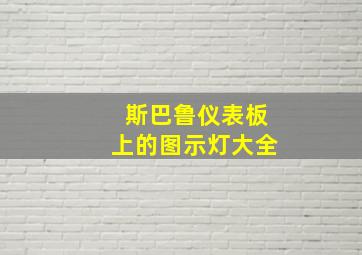 斯巴鲁仪表板
上的图示灯大全